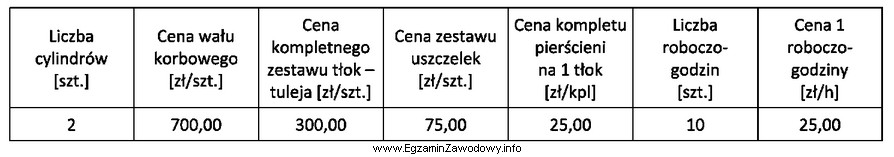 | Liczba cylindrów [szt.] | Cena wału korbowego [zł/szt.] | Cena kompletnego zestawu tłok – tuleja [zł/szt.] | Cena zestawu uszczelek [zł/szt.] | Cena kompletu pierścieni na 1 tłok [zł/kpl] | Liczba roboczo-godzin [szt.] | Cena 1 roboczo-godziny [zł/h] |
|---|---|---|---|---|---|---|
| 2 | 700,00 | 300,00 | 75,00 | 25,00 | 10 | 25,00 |

www.EgzaminZawodowy.info